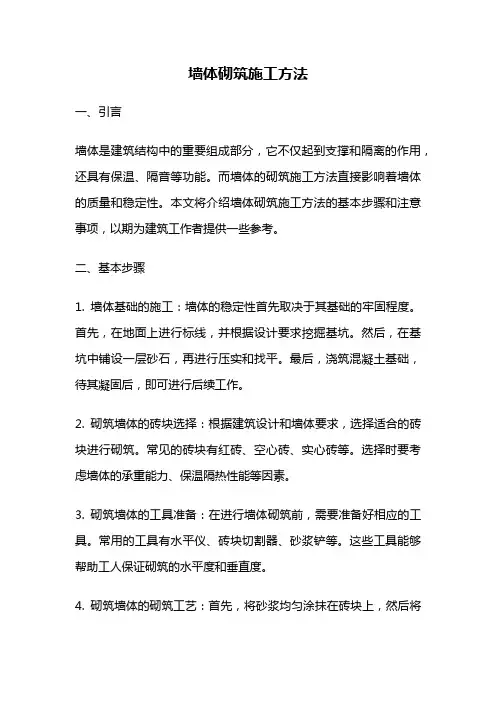 墙体砌筑施工方法

一、引言

墙体是建筑结构中的重要组成部分，它不仅起到支撑和隔离的作用，还具有保温、隔音等功能。而墙体的砌筑施工方法直接影响着墙体的质量和稳定性。本文将介绍墙体砌筑施工方法的基本步骤和注意事项，以期为建筑工作者提供一些参考。

二、基本步骤

1. 墙体基础的施工：墙体的稳定性首先取决于其基础的牢固程度。首先，在地面上进行标线，并根据设计要求挖掘基坑。然后，在基坑中铺设一层砂石，再进行压实和找平。最后，浇筑混凝土基础，待其凝固后，即可进行后续工作。

2. 砌筑墙体的砖块选择：根据建筑设计和墙体要求，选择适合的砖块进行砌筑。常见的砖块有红砖、空心砖、实心砖等。选择时要考虑墙体的承重能力、保温隔热性能等因素。

3. 砌筑墙体的工具准备：在进行墙体砌筑前，需要准备好相应的工具。常用的工具有水平仪、砖块切割器、砂浆铲等。这些工具能够帮助工人保证砌筑的水平度和垂直度。

4. 砌筑墙体的砌筑工艺：首先，将砂浆均匀涂抹在砖块上，然后将